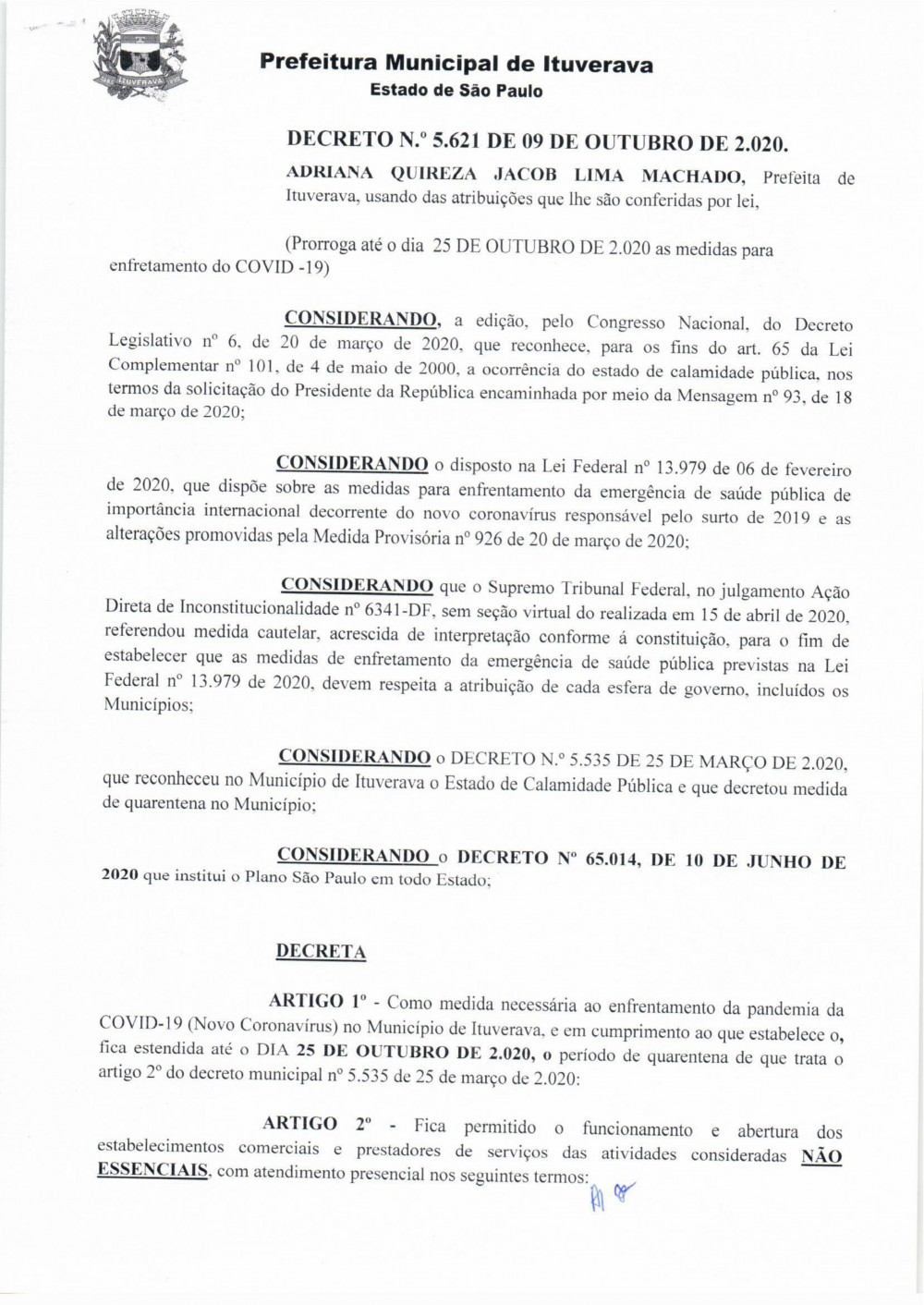 ITUVERAVA

Prefeitura Municipal de Ituverava
Estado de São Paulo

DECRETO N.º 5.621 DE 09 DE OUTUBRO DE 2.020.

ADRIANA QUIREZA JACOB LIMA MACHADO, Prefeita de Ituverava, usando das atribuições que lhe são conferidas por lei,

(Prorroga até o dia 25 DE OUTUBRO DE 2.020 as medidas para enfretamento do COVID -19)

CONSIDERANDO, a edição, pelo Congresso Nacional, do Decreto Legislativo nº 6, de 20 de março de 2020, que reconhece, para os fins do art. 65 da Lei Complementar nº 101, de 4 de maio de 2000, a ocorrência do estado de calamidade pública, nos termos da solicitação do Presidente da República encaminhada por meio da Mensagem nº 93, de 18 de março de 2020;

CONSIDERANDO o disposto na Lei Federal nº 13.979 de 06 de fevereiro de 2020, que dispõe sobre as medidas para enfrentamento da emergência de saúde pública de importância internacional decorrente do novo coronavírus responsável pelo surto de 2019 e as alterações promovidas pela Medida Provisória nº 926 de 20 de março de 2020;

CONSIDERANDO que o Supremo Tribunal Federal, no julgamento Ação Direta de Inconstitucionalidade nº 6341-DF, sem seção virtual do realizada em 15 de abril de 2020, referendou medida cautelar, acrescida de interpretação conforme á constituição, para o fim de estabelecer que as medidas de enfretamento da emergência de saúde pública previstas na Lei Federal nº 13.979 de 2020, devem respeita a atribuição de cada esfera de governo, incluídos os Municípios;

CONSIDERANDO o DECRETO N.º 5.535 DE 25 DE MARÇO DE 2.020, que reconheceu no Município de Ituverava o Estado de Calamidade Pública e que decretou medida de quarentena no Município;

CONSIDERANDO o DECRETO Nº 65.014, DE 10 DE JUNHO DE 2020 que institui o Plano São Paulo em todo Estado;

DECRETA

ARTIGO 1º - Como medida necessária ao enfrentamento da pandemia da COVID-19 (Novo Coronavírus) no Município de Ituverava, e em cumprimento ao que estabelece o, fica estendida até o DIA 25 DE OUTUBRO DE 2.020, o período de quarentena de que trata o artigo 2º do decreto municipal nº 5.535 de 25 de março de 2.020:

ARTIGO 2º - Fica permitido o funcionamento e abertura dos estabelecimentos comerciais e prestadores de serviços das atividades consideradas NÃO ESSENCIAIS, com atendimento presencial nos seguintes termos: